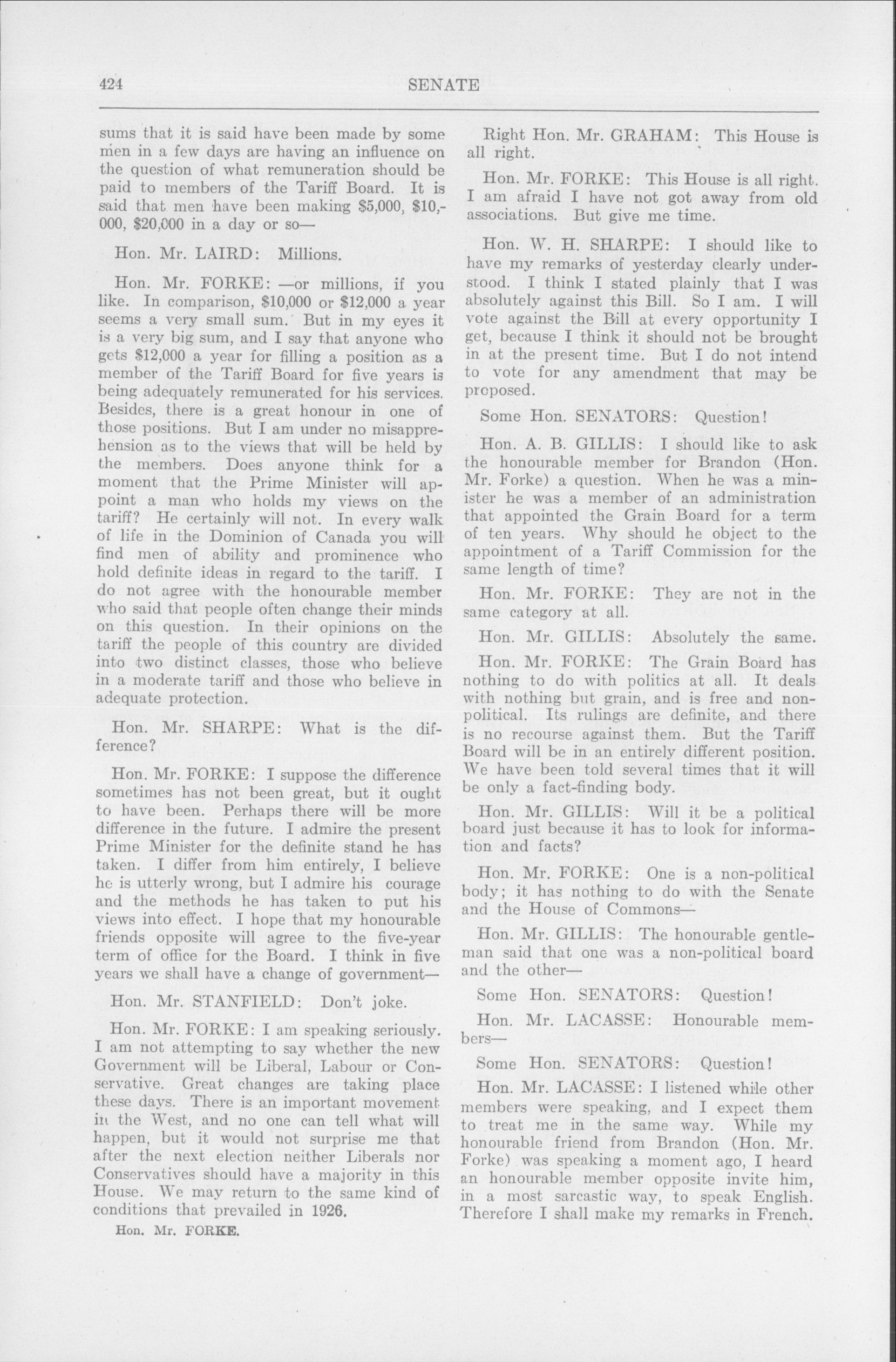 424 SENATE

sums that it is said have been made by some men in a few days are having an influence on the question of what remuneration should be paid to members of the Tariff Board. It is said that men have been making \$5,000, \$10,000, \$20,000 in a day or so—

Hon. Mr. LAIRD: Millions.

Hon. Mr. FORKE: —or millions, if you like. In comparison, \$10,000 or \$12,000 a year seems a very small sum. But in my eyes it is a very big sum, and I say that anyone who gets \$12,000 a year for filling a position as a member of the Tariff Board for five years is being adequately remunerated for his services. Besides, there is a great honour in one of those positions. But I am under no misapprehension as to the views that will be held by the members. Does anyone think for a moment that the Prime Minister will appoint a man who holds my views on the tariff? He certainly will not. In every walk of life in the Dominion of Canada you will find men of ability and prominence who hold definite ideas in regard to the tariff. I do not agree with the honourable member who said that people often change their minds on this question. In their opinions on the tariff the people of this country are divided into two distinct classes, those who believe in a moderate tariff and those who believe in adequate protection.

Hon. Mr. SHARPE: What is the difference?

Hon. Mr. FORKE: I suppose the difference sometimes has not been great, but it ought to have been. Perhaps there will be more difference in the future. I admire the present Prime Minister for the definite stand he has taken. I differ from him entirely, I believe he is utterly wrong, but I admire his courage and the methods he has taken to put his views into effect. I hope that my honourable friends opposite will agree to the five-year term of office for the Board. I think in five years we shall have a change of government—

Hon. Mr. STANFIELD: Don't joke.

Hon. Mr. FORKE: I am speaking seriously. I am not attempting to say whether the new Government will be Liberal, Labour or Conservative. Great changes are taking place these days. There is an important movement in the West, and no one can tell what will happen, but it would not surprise me that after the next election neither Liberals nor Conservatives should have a majority in this House. We may return to the same kind of conditions that prevailed in 1926.

Hon. Mr. FORKE.

Right Hon. Mr. GRAHAM: This House is all right.

Hon. Mr. FORKE: This House is all right. I am afraid I have not got away from old associations. But give me time.

Hon. W. H. SHARPE: I should like to have my remarks of yesterday clearly understood. I think I stated plainly that I was absolutely against this Bill. So I am. I will vote against the Bill at every opportunity I get, because I think it should not be brought in at the present time. But I do not intend to vote for any amendment that may be proposed.

Some Hon. SENATORS: Question!

Hon. A. B. GILLIS: I should like to ask the honourable member for Brandon (Hon. Mr. Forke) a question. When he was a minister he was a member of an administration that appointed the Grain Board for a term of ten years. Why should he object to the appointment of a Tariff Commission for the same length of time?

Hon. Mr. FORKE: They are not in the same category at all.

Hon. Mr. GILLIS: Absolutely the same.

Hon. Mr. FORKE: The Grain Board has nothing to do with politics at all. It deals with nothing but grain, and is free and non-political. Its rulings are definite, and there is no recourse against them. But the Tariff Board will be in an entirely different position. We have been told several times that it will be only a fact-finding body.

Hon. Mr. GILLIS: Will it be a political board just because it has to look for information and facts?

Hon. Mr. FORKE: One is a non-political body; it has nothing to do with the Senate and the House of Commons—

Hon. Mr. GILLIS: The honourable gentleman said that one was a non-political board and the other—

Some Hon. SENATORS: Question!

Hon. Mr. LACASSE: Honourable members—

Some Hon. SENATORS: Question!

Hon. Mr. LACASSE: I listened while other members were speaking, and I expect them to treat me in the same way. While my honourable friend from Brandon (Hon. Mr. Forke) was speaking a moment ago, I heard an honourable member opposite invite him, in a most sarcastic way, to speak English. Therefore I shall make my remarks in French.